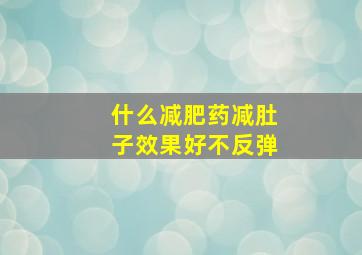 什么减肥药减肚子效果好不反弹